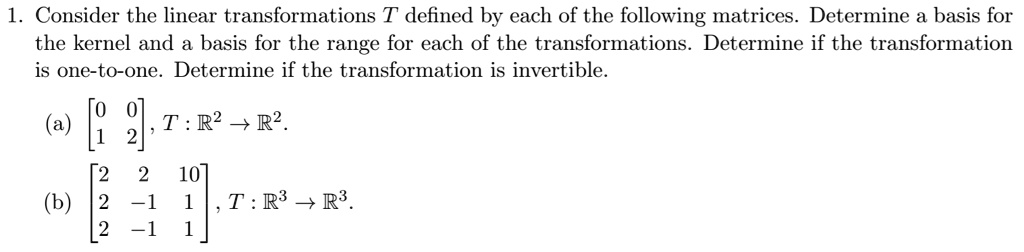 1. Consider the linear transformations $T$ defined by each of the following matrices. Determine a basis for the kernel and a basis for the range for each of the transformations. Determine if the transformation is one-to-one. Determine if the transformation is invertible.

(a) $\begin{bmatrix} 0 & 0 \\ 1 & 2 \end{bmatrix}$, $T : \mathbb{R}^2 \to \mathbb{R}^2$.

(b) $\begin{bmatrix} 2 & 2 & 10 \\ 2 & -1 & 1 \\ 2 & -1 & 1 \end{bmatrix}$, $T : \mathbb{R}^3 \to \mathbb{R}^3$.